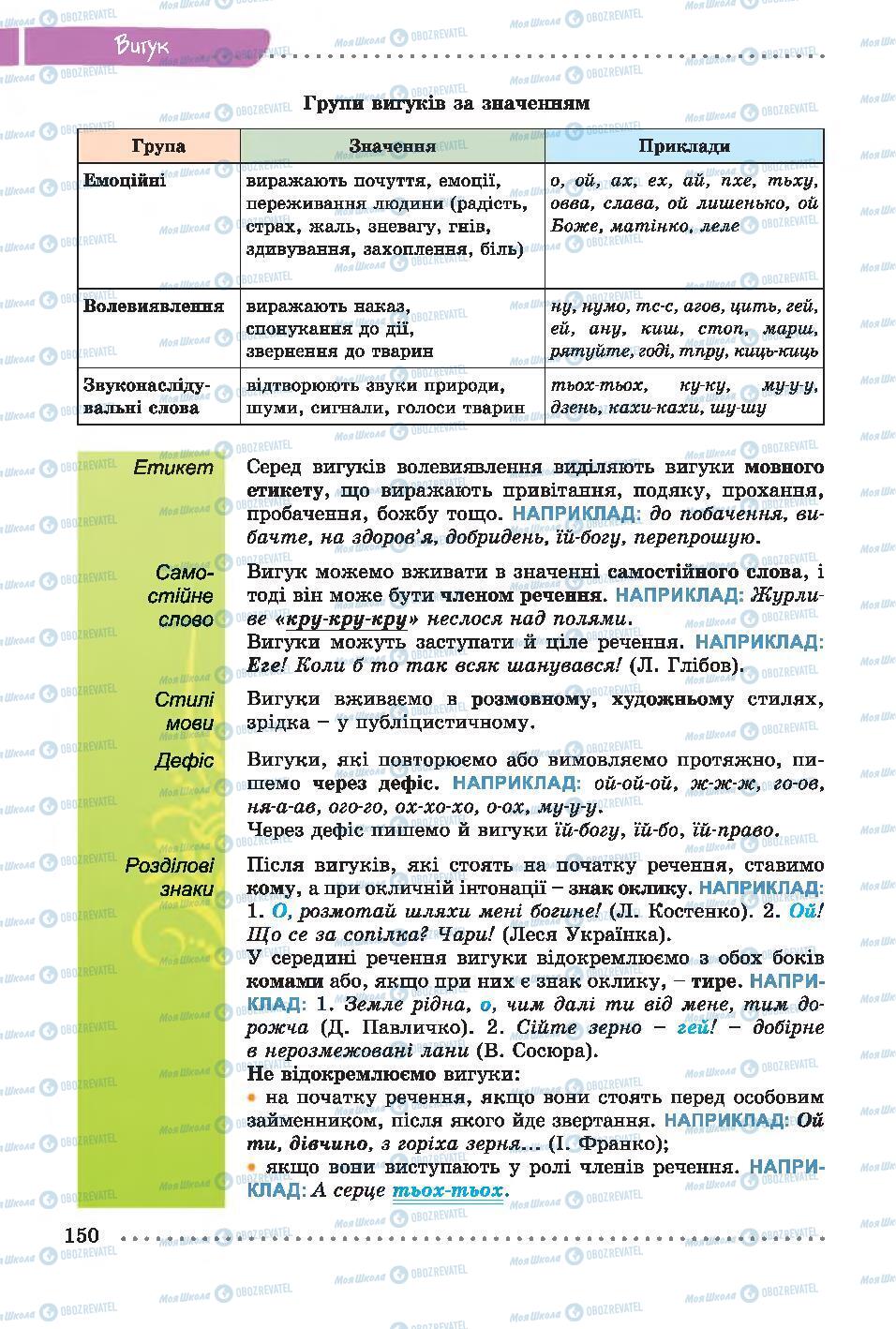 Вигук

Групи вигуків за значенням

| Група | Значення | Приклади |
|---|---|---|
| Емоційні | виражають почуття, емоції, переживання людини (радість, страх, жаль, зневагу, гнів, здивування, захоплення, біль) | о, ой, ах, ех, ай, пхе, тьху, овва, слава, ой лишенько, ой Боже, матінко, леле |
| Волевиявлення | виражають наказ, спонукання до дії, звернення до тварин | ну, нумо, тс-с, агов, цить, гей, ей, ану, киш, стоп, марш, рятуйте, годі, тпру, киць-киць |
| Звуконаслідувальні слова | відтворюють звуки природи, шуми, сигнали, голоси тварин | тьох-тьох, ку-ку, му-у-у, дзень, кахи-кахи, шу-шу |

Етикет

Серед вигуків волевиявлення виділяють вигуки мовного етикету, що виражають привітання, подяку, прохання, пробачення, божбу тощо. НАПРИКЛАД: до побачення, вибачте, на здоров'я, добридень, їй-богу, перепрошую.

Самостійне слово

Вигук можемо вживати в значенні самостійного слова, і тоді він може бути членом речення. НАПРИКЛАД: Журливе «кру-кру-кру» неслося над полями.
Вигуки можуть заступати й ціле речення. НАПРИКЛАД: Еге! Коли б то так всяк шанувався! (Л. Глібов).

Стилі мови

Вигуки вживаємо в розмовному, художньому стилях, зрідка – у публіцистичному.

Дефіс

Вигуки, які повторюємо або вимовляємо протяжно, пишемо через дефіс. НАПРИКЛАД: ой-ой-ой, ж-ж-ж, го-ов, ня-а-ав, ого-го, ох-хо-хо, о-ох, му-у-у.
Через дефіс пишемо й вигуки їй-богу, їй-бо, їй-право.

Розділові знаки

Після вигуків, які стоять на початку речення, ставимо кому, а при окличній інтонації – знак оклику. НАПРИКЛАД: 1. О, розмотай шляхи мені богине! (Л. Костенко). 2. Ой! Що се за сопілка? Чари! (Леся Українка).
У середині речення вигуки відокремлюємо з обох боків комами або, якщо при них є знак оклику, – тире. НАПРИКЛАД: 1. Земле рідна, о, чим далі ти від мене, тим дорожча (Д. Павличко). 2. Сійте зерно – гей! – добірне в нерозмежовані лани (В. Сосюра).
Не відокремлюємо вигуки:
• на початку речення, якщо вони стоять перед особовим займенником, після якого йде звертання. НАПРИКЛАД: Ой ти, дівчино, з горіха зерня... (І. Франко);
• якщо вони виступають у ролі членів речення. НАПРИКЛАД: А серце тьох-тьох.

150